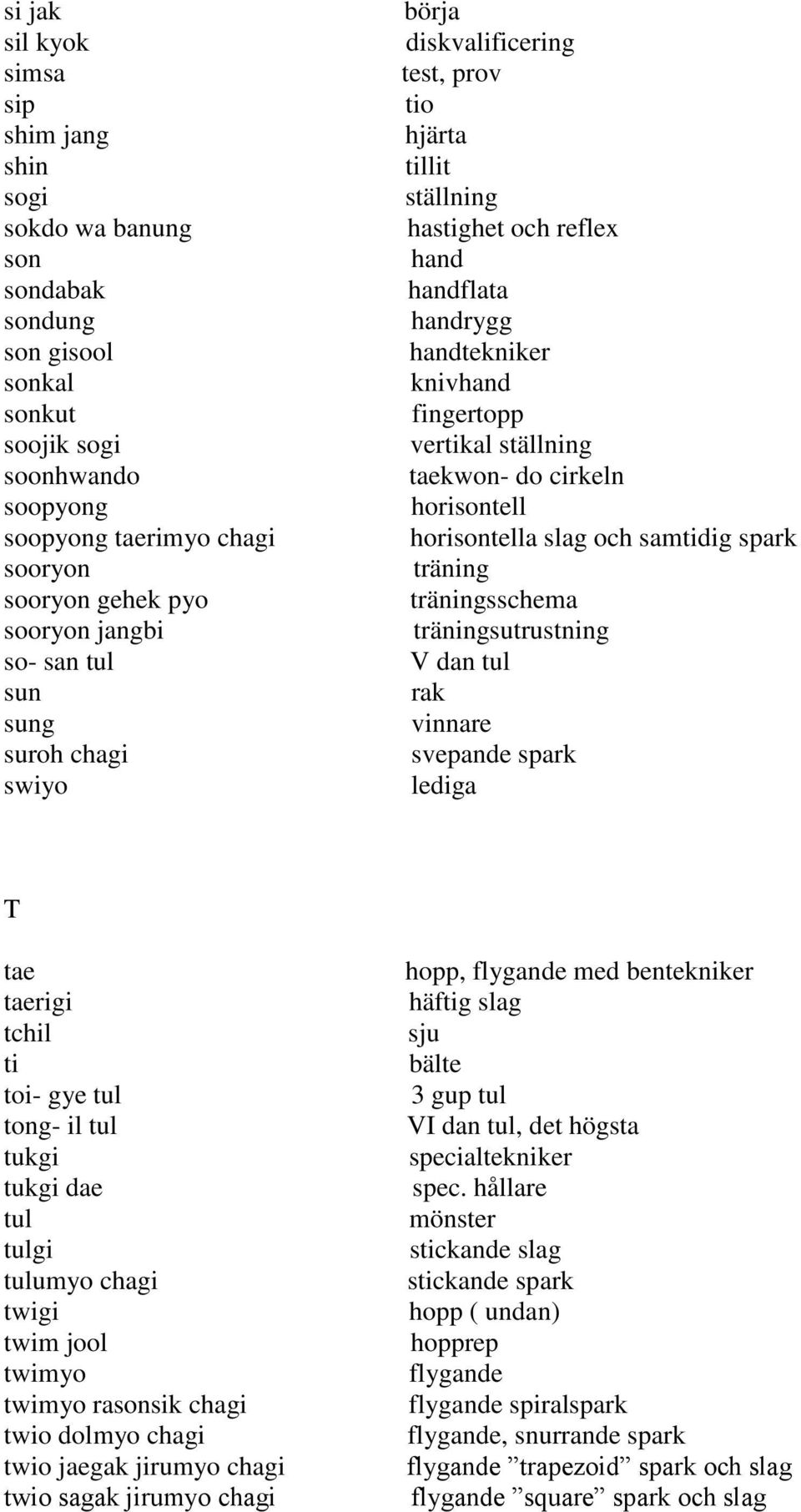 | | |
|---|---|
| si jak | börja |
| sil kyok | diskvalificering |
| simsa | test, prov |
| sip | tio |
| shim jang | hjärta |
| shin | tillit |
| sogi | ställning |
| sokdo wa banung | hastighet och reflex |
| son | hand |
| sondabak | handflata |
| sondung | handrygg |
| son gisool | handtekniker |
| sonkal | knivhand |
| sonkut | fingertopp |
| soojik sogi | vertikal ställning |
| soonhwando | taekwon- do cirkeln |
| soopyong | horisontell |
| soopyong taerimyo chagi | horisontella slag och samtidig spark |
| sooryon | träning |
| sooryon gehek pyo | träningsschema |
| sooryon jangbi | träningsutrustning |
| so- san tul | V dan tul |
| sun | rak |
| sung | vinnare |
| suroh chagi | svepande spark |
| swiyo | lediga |

T

| | |
|---|---|
| tae | hopp, flygande med bentekniker |
| taerigi | häftig slag |
| tchil | sju |
| ti | bälte |
| toi- gye tul | 3 gup tul |
| tong- il tul | VI dan tul, det högsta |
| tukgi | specialtekniker |
| tukgi dae | spec. hållare |
| tul | mönster |
| tulgi | stickande slag |
| tulumyo chagi | stickande spark |
| twigi | hopp ( undan) |
| twim jool | hopprep |
| twimyo | flygande |
| twimyo rasonsik chagi | flygande spiralspark |
| twio dolmyo chagi | flygande, snurrande spark |
| twio jaegak jirumyo chagi | flygande ”trapezoid” spark och slag |
| twio sagak jirumyo chagi | flygande ”square” spark och slag |